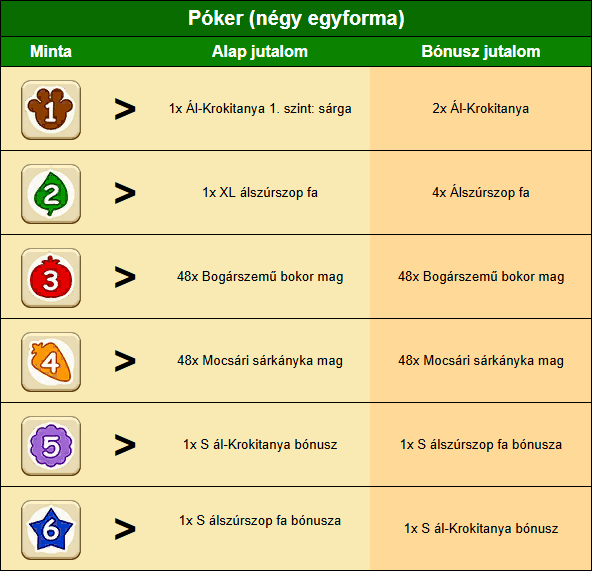 Póker (négy egyforma)

| Minta | | Alap jutalom | Bónusz jutalom |
|---|---|---|---|
| 1 | > | 1x Ál-Krokitanya 1. szint: sárga | 2x Ál-Krokitanya |
| 2 | > | 1x XL álszúrszop fa | 4x Álszúrszop fa |
| 3 | > | 48x Bogárszemű bokor mag | 48x Bogárszemű bokor mag |
| 4 | > | 48x Mocsári sárkányka mag | 48x Mocsári sárkányka mag |
| 5 | > | 1x S ál-Krokitanya bónusz | 1x S álszúrszop fa bónusza |
| 6 | > | 1x S álszúrszop fa bónusza | 1x S ál-Krokitanya bónusz |